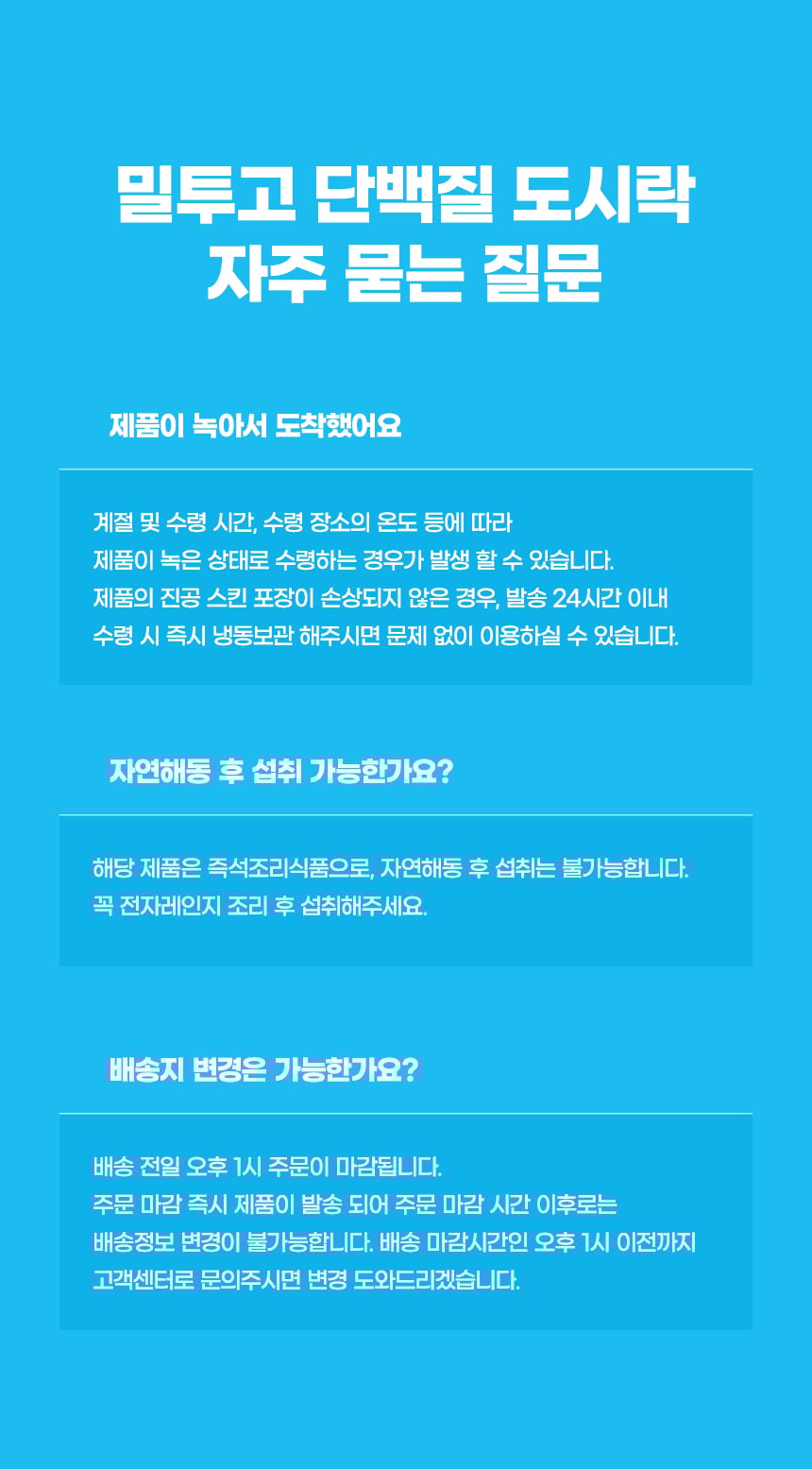 밀투고 단백질 도시락
자주 묻는 질문

제품이 녹아서 도착했어요

계절 및 수령 시간, 수령 장소의 온도 등에 따라
제품이 녹은 상태로 수령하는 경우가 발생 할 수 있습니다.
제품의 진공 스킨 포장이 손상되지 않은 경우, 발송 24시간 이내
수령 시 즉시 냉동보관 해주시면 문제 없이 이용하실 수 있습니다.

자연해동 후 섭취 가능한가요?

해당 제품은 즉석조리식품으로, 자연해동 후 섭취는 불가능합니다.
꼭 전자레인지 조리 후 섭취해주세요.

배송지 변경은 가능한가요?

배송 전일 오후 1시 주문이 마감됩니다.
주문 마감 즉시 제품이 발송 되어 주문 마감 시간 이후로는
배송정보 변경이 불가능합니다. 배송 마감시간인 오후 1시 이전까지
고객센터로 문의주시면 변경 도와드리겠습니다.